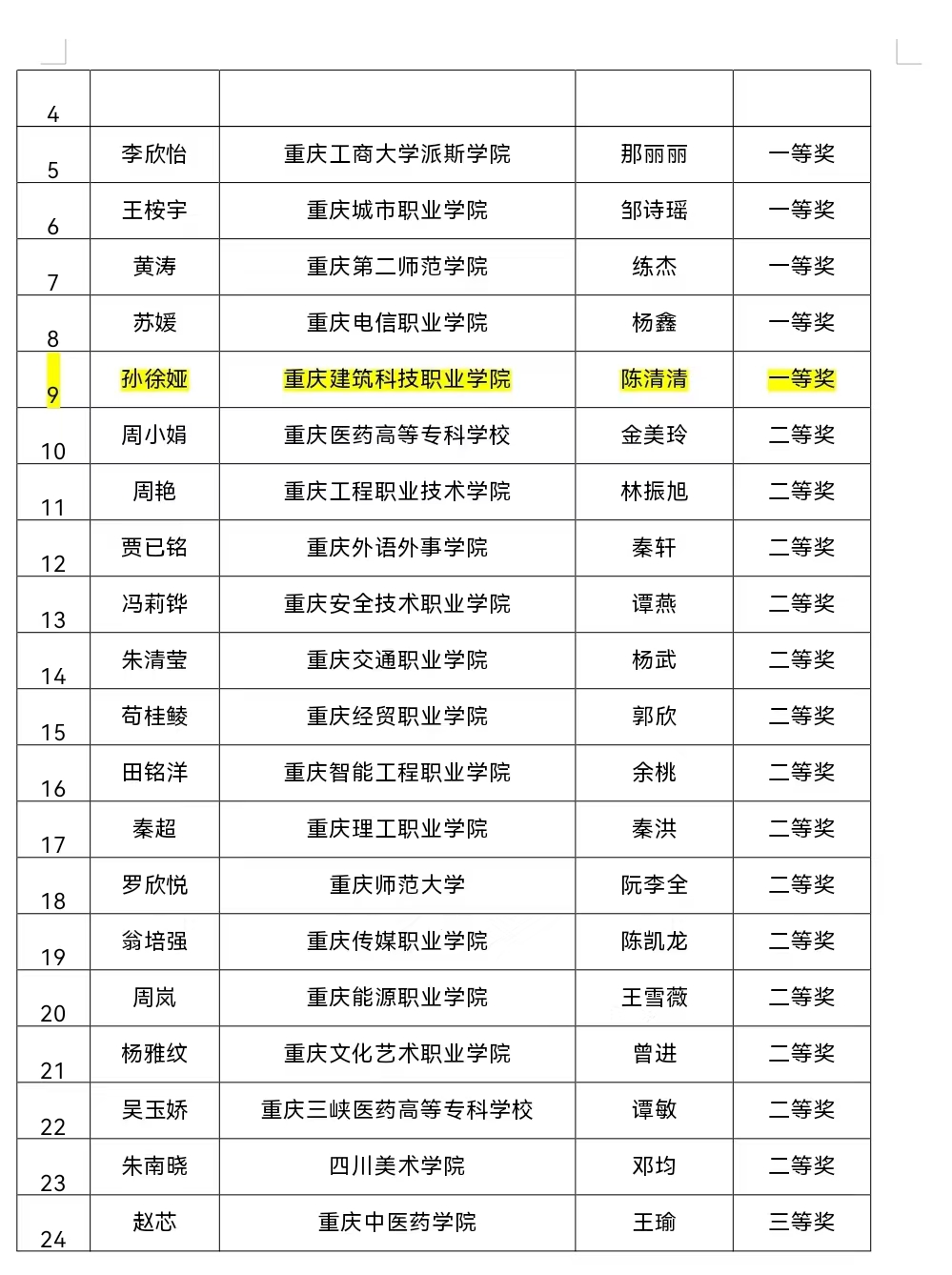 | 4 | | | | |
|---|---|---|---|---|
| 5 | 李欣怡 | 重庆工商大学派斯学院 | 那丽丽 | 一等奖 |
| 6 | 王桉宇 | 重庆城市职业学院 | 邹诗瑶 | 一等奖 |
| 7 | 黄涛 | 重庆第二师范学院 | 练杰 | 一等奖 |
| 8 | 苏媛 | 重庆电信职业学院 | 杨鑫 | 一等奖 |
| 9 | 孙徐娅 | 重庆建筑科技职业学院 | 陈清清 | 一等奖 |
| 10 | 周小娟 | 重庆医药高等专科学校 | 金美玲 | 二等奖 |
| 11 | 周艳 | 重庆工程职业技术学院 | 林振旭 | 二等奖 |
| 12 | 贾已铭 | 重庆外语外事学院 | 秦轩 | 二等奖 |
| 13 | 冯莉铧 | 重庆安全技术职业学院 | 谭燕 | 二等奖 |
| 14 | 朱清莹 | 重庆交通职业学院 | 杨武 | 二等奖 |
| 15 | 苟桂鲮 | 重庆经贸职业学院 | 郭欣 | 二等奖 |
| 16 | 田铭洋 | 重庆智能工程职业学院 | 余桃 | 二等奖 |
| 17 | 秦超 | 重庆理工职业学院 | 秦洪 | 二等奖 |
| 18 | 罗欣悦 | 重庆师范大学 | 阮李全 | 二等奖 |
| 19 | 翁培强 | 重庆传媒职业学院 | 陈凯龙 | 二等奖 |
| 20 | 周岚 | 重庆能源职业学院 | 王雪薇 | 二等奖 |
| 21 | 杨雅纹 | 重庆文化艺术职业学院 | 曾进 | 二等奖 |
| 22 | 吴玉娇 | 重庆三峡医药高等专科学校 | 谭敏 | 二等奖 |
| 23 | 朱南晓 | 四川美术学院 | 邓均 | 二等奖 |
| 24 | 赵芯 | 重庆中医药学院 | 王瑜 | 三等奖 |